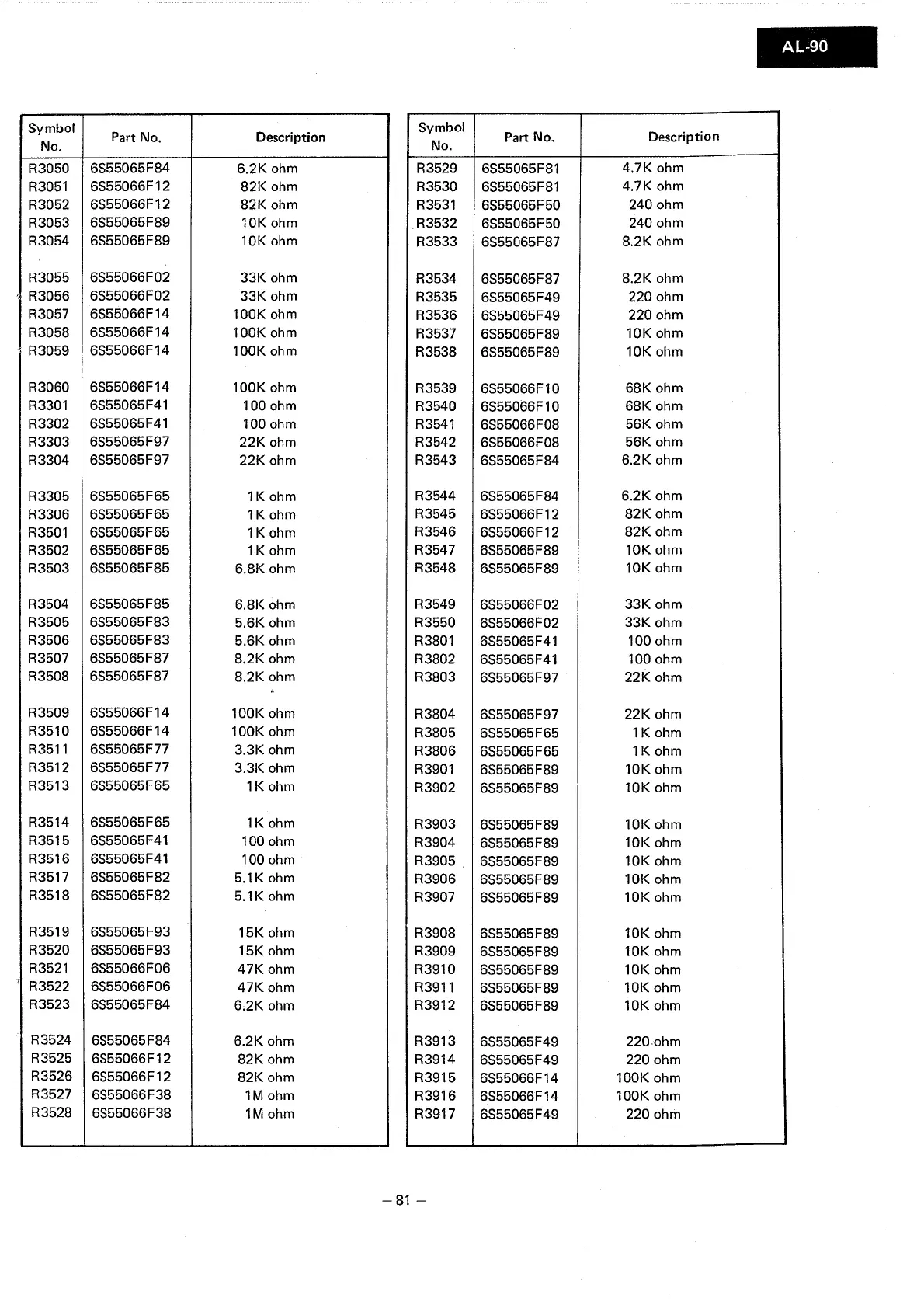 AL-90

| Symbol No. | Part No. | Description |
|---|---|---|
| R3050 | 6S55065F84 | 6.2K ohm |
| R3051 | 6S55066F12 | 82K ohm |
| R3052 | 6S55066F12 | 82K ohm |
| R3053 | 6S55065F89 | 10K ohm |
| R3054 | 6S55065F89 | 10K ohm |
| R3055 | 6S55066F02 | 33K ohm |
| R3056 | 6S55066F02 | 33K ohm |
| R3057 | 6S55066F14 | 100K ohm |
| R3058 | 6S55066F14 | 100K ohm |
| R3059 | 6S55066F14 | 100K ohm |
| R3060 | 6S55066F14 | 100K ohm |
| R3301 | 6S55065F41 | 100 ohm |
| R3302 | 6S55065F41 | 100 ohm |
| R3303 | 6S55065F97 | 22K ohm |
| R3304 | 6S55065F97 | 22K ohm |
| R3305 | 6S55065F65 | 1K ohm |
| R3306 | 6S55065F65 | 1K ohm |
| R3501 | 6S55065F65 | 1K ohm |
| R3502 | 6S55065F65 | 1K ohm |
| R3503 | 6S55065F85 | 6.8K ohm |
| R3504 | 6S55065F85 | 6.8K ohm |
| R3505 | 6S55065F83 | 5.6K ohm |
| R3506 | 6S55065F83 | 5.6K ohm |
| R3507 | 6S55065F87 | 8.2K ohm |
| R3508 | 6S55065F87 | 8.2K ohm |
| R3509 | 6S55066F14 | 100K ohm |
| R3510 | 6S55066F14 | 100K ohm |
| R3511 | 6S55065F77 | 3.3K ohm |
| R3512 | 6S55065F77 | 3.3K ohm |
| R3513 | 6S55065F65 | 1K ohm |
| R3514 | 6S55065F65 | 1K ohm |
| R3515 | 6S55065F41 | 100 ohm |
| R3516 | 6S55065F41 | 100 ohm |
| R3517 | 6S55065F82 | 5.1K ohm |
| R3518 | 6S55065F82 | 5.1K ohm |
| R3519 | 6S55065F93 | 15K ohm |
| R3520 | 6S55065F93 | 15K ohm |
| R3521 | 6S55066F06 | 47K ohm |
| R3522 | 6S55066F06 | 47K ohm |
| R3523 | 6S55065F84 | 6.2K ohm |
| R3524 | 6S55065F84 | 6.2K ohm |
| R3525 | 6S55066F12 | 82K ohm |
| R3526 | 6S55066F12 | 82K ohm |
| R3527 | 6S55066F38 | 1M ohm |
| R3528 | 6S55066F38 | 1M ohm |

| Symbol No. | Part No. | Description |
|---|---|---|
| R3529 | 6S55065F81 | 4.7K ohm |
| R3530 | 6S55065F81 | 4.7K ohm |
| R3531 | 6S55065F50 | 240 ohm |
| R3532 | 6S55065F50 | 240 ohm |
| R3533 | 6S55065F87 | 8.2K ohm |
| R3534 | 6S55065F87 | 8.2K ohm |
| R3535 | 6S55065F49 | 220 ohm |
| R3536 | 6S55065F49 | 220 ohm |
| R3537 | 6S55065F89 | 10K ohm |
| R3538 | 6S55065F89 | 10K ohm |
| R3539 | 6S55066F10 | 68K ohm |
| R3540 | 6S55066F10 | 68K ohm |
| R3541 | 6S55066F08 | 56K ohm |
| R3542 | 6S55066F08 | 56K ohm |
| R3543 | 6S55065F84 | 6.2K ohm |
| R3544 | 6S55065F84 | 6.2K ohm |
| R3545 | 6S55066F12 | 82K ohm |
| R3546 | 6S55066F12 | 82K ohm |
| R3547 | 6S55065F89 | 10K ohm |
| R3548 | 6S55065F89 | 10K ohm |
| R3549 | 6S55066F02 | 33K ohm |
| R3550 | 6S55066F02 | 33K ohm |
| R3801 | 6S55065F41 | 100 ohm |
| R3802 | 6S55065F41 | 100 ohm |
| R3803 | 6S55065F97 | 22K ohm |
| R3804 | 6S55065F97 | 22K ohm |
| R3805 | 6S55065F65 | 1K ohm |
| R3806 | 6S55065F65 | 1K ohm |
| R3901 | 6S55065F89 | 10K ohm |
| R3902 | 6S55065F89 | 10K ohm |
| R3903 | 6S55065F89 | 10K ohm |
| R3904 | 6S55065F89 | 10K ohm |
| R3905 | 6S55065F89 | 10K ohm |
| R3906 | 6S55065F89 | 10K ohm |
| R3907 | 6S55065F89 | 10K ohm |
| R3908 | 6S55065F89 | 10K ohm |
| R3909 | 6S55065F89 | 10K ohm |
| R3910 | 6S55065F89 | 10K ohm |
| R3911 | 6S55065F89 | 10K ohm |
| R3912 | 6S55065F89 | 10K ohm |
| R3913 | 6S55065F49 | 220 ohm |
| R3914 | 6S55065F49 | 220 ohm |
| R3915 | 6S55066F14 | 100K ohm |
| R3916 | 6S55066F14 | 100K ohm |
| R3917 | 6S55065F49 | 220 ohm |

– 81 –